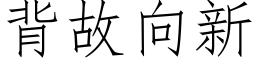 背故向新